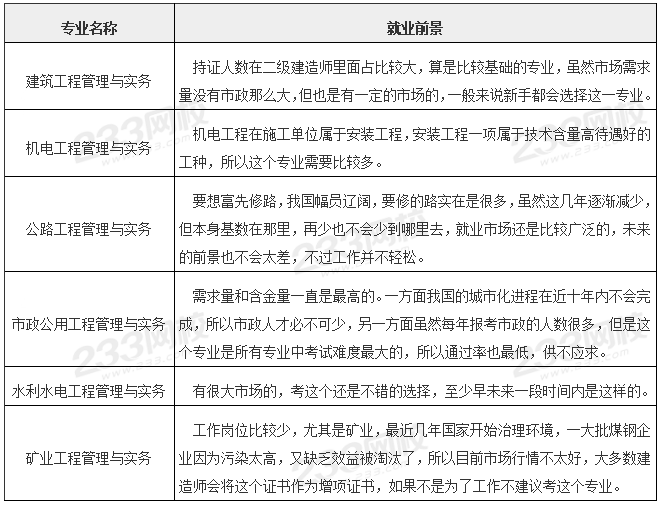 | 专业名称 | 就业前景 |
|---|---|
| 建筑工程管理与实务 | 持证人数在二级建造师里面占比较大，算是比较基础的专业，虽然市场需求量没有市政那么大，但也是有一定的市场的，一般来说新手都会选择这一专业。 |
| 机电工程管理与实务 | 机电工程在施工单位属于安装工程，安装工程一项属于技术含量高待遇好的工种，所以这个专业需要比较多。 |
| 公路工程管理与实务 | 要想富先修路，我国幅员辽阔，要修的路实在是很多，虽然这几年逐渐减少，但本身基数在那里，再少也不会少到哪里去，就业市场还是比较广泛的，未来的前景也不会太差，不过工作并不轻松。 |
| 市政公用工程管理与实务 | 需求量和含金量一直是最高的。一方面我国的城市化进程在近十年内不会完成，所以市政人才必不可少，另一方面虽然每年报考市政的人数很多，但是这个专业是所有专业中考试难度最大的，所以通过率也最低，供不应求。 |
| 水利水电工程管理与实务 | 有很大市场的，考这个还是不错的选择，至少早未来一段时间内是这样的。 |
| 矿业工程管理与实务 | 工作岗位比较少，尤其是矿业，最近几年国家开始治理环境，一大批煤钢企业因为污染太高，又缺乏效益被淘汰了，所以目前市场行情不太好，大多数建造师会将这个证书作为增项证书，如果不是为了工作不建议考这个专业。 |

233网校
www.233.com